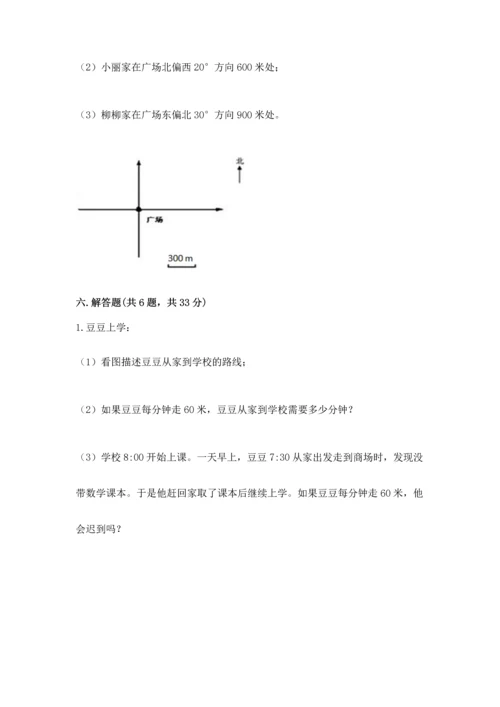 （2）小丽家在广场北偏西 20° 方向 600 米处；

（3）柳柳家在广场东偏北 30° 方向 900 米处。

北

广场

300 m

六. 解答题(共 6 题，共 33 分)

1. 豆豆上学：

（1）看图描述豆豆从家到学校的路线；

（2）如果豆豆每分钟走 60 米，豆豆从家到学校需要多少分钟？

（3）学校 8:00 开始上课。一天早上，豆豆 7:30 从家出发走到商场时，发现没带数学课本。于是他赶回家取了课本后继续上学。如果豆豆每分钟走 60 米，他会迟到吗？